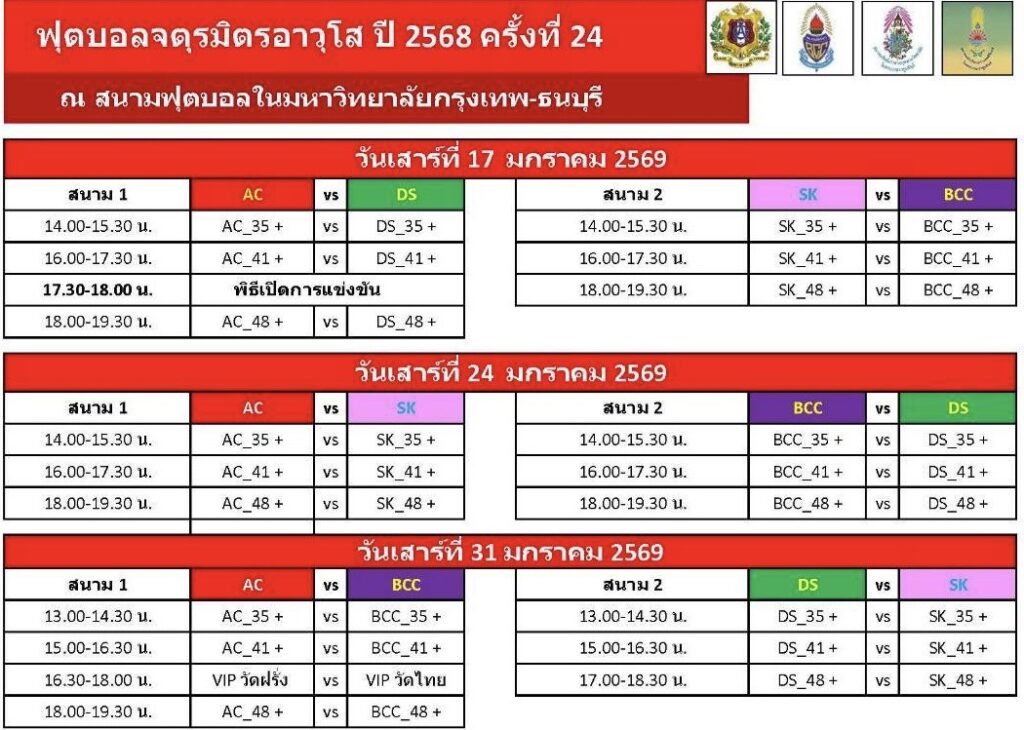 ฟุตบอลจตุรมิตรอาวุโส ปี 2568 ครั้งที่ 24

ณ สนามฟุตบอลในมหาวิทยาลัยกรุงเทพ-ธนบุรี

วันเสาร์ที่ 17 มกราคม 2569

| สนาม 1 | AC | vs | DS |
|---|---|---|---|
| 14.00-15.30 น. | AC_35 + | vs | DS_35 + |
| 16.00-17.30 น. | AC_41 + | vs | DS_41 + |
| 17.30-18.00 น. | พิธีเปิดการแข่งขัน | | |
| 18.00-19.30 น. | AC_48 + | vs | DS_48 + |

| สนาม 2 | SK | vs | BCC |
|---|---|---|---|
| 14.00-15.30 น. | SK_35 + | vs | BCC_35 + |
| 16.00-17.30 น. | SK_41 + | vs | BCC_41 + |
| 18.00-19.30 น. | SK_48 + | vs | BCC_48 + |

วันเสาร์ที่ 24 มกราคม 2569

| สนาม 1 | AC | vs | SK |
|---|---|---|---|
| 14.00-15.30 น. | AC_35 + | vs | SK_35 + |
| 16.00-17.30 น. | AC_41 + | vs | SK_41 + |
| 18.00-19.30 น. | AC_48 + | vs | SK_48 + |

| สนาม 2 | BCC | vs | DS |
|---|---|---|---|
| 14.00-15.30 น. | BCC_35 + | vs | DS_35 + |
| 16.00-17.30 น. | BCC_41 + | vs | DS_41 + |
| 18.00-19.30 น. | BCC_48 + | vs | DS_48 + |

วันเสาร์ที่ 31 มกราคม 2569

| สนาม 1 | AC | vs | BCC |
|---|---|---|---|
| 13.00-14.30 น. | AC_35 + | vs | BCC_35 + |
| 15.00-16.30 น. | AC_41 + | vs | BCC_41 + |
| 16.30-18.00 น. | VIP วัดฝรั่ง | vs | VIP วัดไทย |
| 18.00-19.30 น. | AC_48 + | vs | BCC_48 + |

| สนาม 2 | DS | vs | SK |
|---|---|---|---|
| 13.00-14.30 น. | DS_35 + | vs | SK_35 + |
| 15.00-16.30 น. | DS_41 + | vs | SK_41 + |
| 17.00-18.30 น. | DS_48 + | vs | SK_48 + |